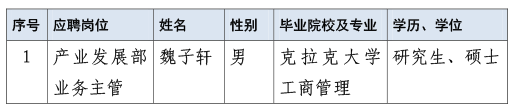 | 序号 | 应聘岗位 | 姓名 | 性别 | 毕业院校及专业 | 学历、学位 |
|---|---|---|---|---|---|
| 1 | 产业发展部业务主管 | 魏子轩 | 男 | 克拉克大学工商管理 | 研究生、硕士 |